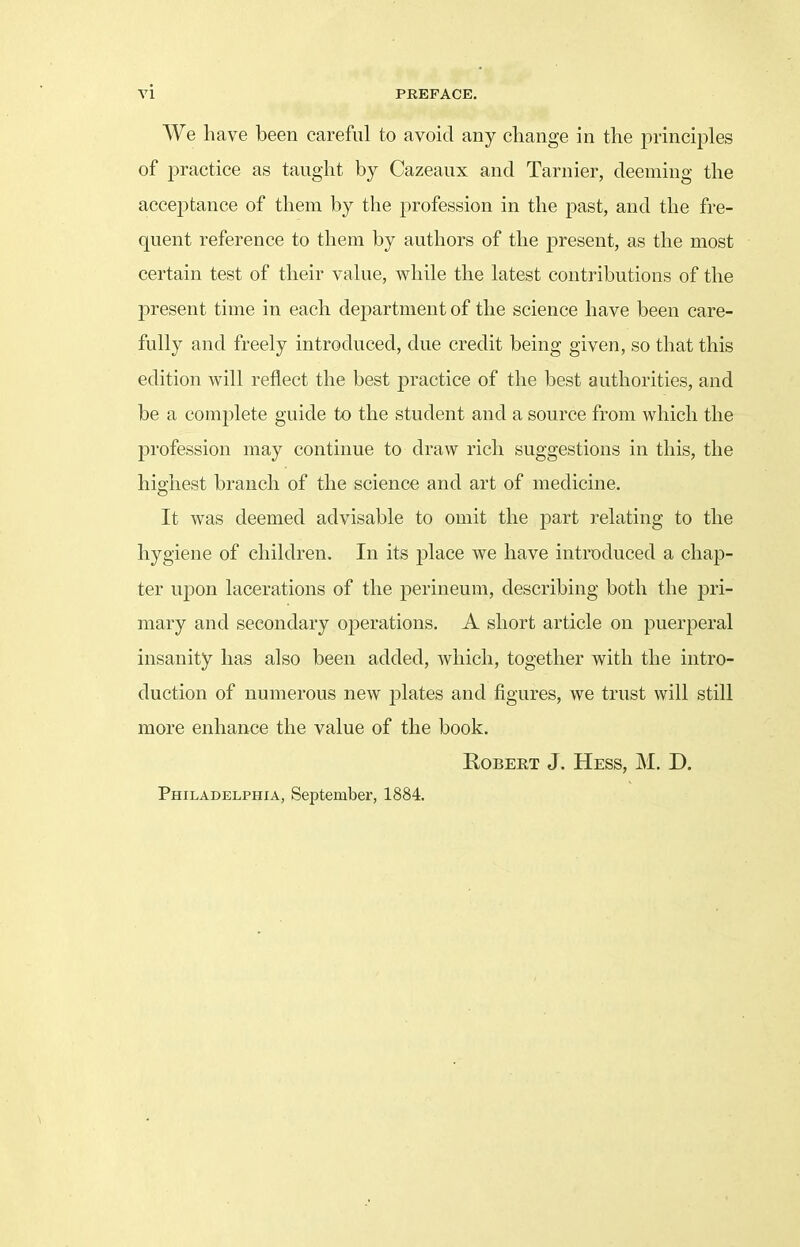 vi PREFACE.

We have been careful to avoid any change in the principles of practice as taught by Cazeaux and Tarnier, deeming the acceptance of them by the profession in the past, and the frequent reference to them by authors of the present, as the most certain test of their value, while the latest contributions of the present time in each department of the science have been carefully and freely introduced, due credit being given, so that this edition will reflect the best practice of the best authorities, and be a complete guide to the student and a source from which the profession may continue to draw rich suggestions in this, the highest branch of the science and art of medicine.

It was deemed advisable to omit the part relating to the hygiene of children. In its place we have introduced a chapter upon lacerations of the perineum, describing both the primary and secondary operations. A short article on puerperal insanity has also been added, which, together with the introduction of numerous new plates and figures, we trust will still more enhance the value of the book.

Robert J. Hess, M. D.

Philadelphia, September, 1884.